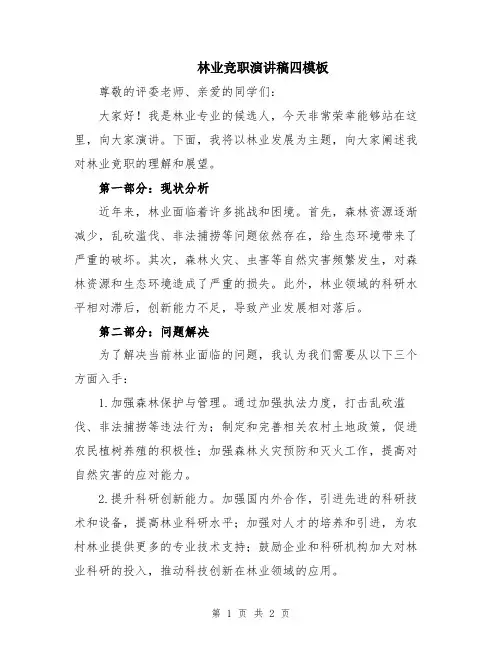 林业竞职演讲稿四模板

尊敬的评委老师、亲爱的同学们：

大家好！我是林业专业的候选人，今天非常荣幸能够站在这里，向大家演讲。下面，我将以林业发展为主题，向大家阐述我对林业竞职的理解和展望。

第一部分：现状分析

近年来，林业面临着许多挑战和困境。首先，森林资源逐渐减少，乱砍滥伐、非法捕捞等问题依然存在，给生态环境带来了严重的破坏。其次，森林火灾、虫害等自然灾害频繁发生，对森林资源和生态环境造成了严重的损失。此外，林业领域的科研水平相对滞后，创新能力不足，导致产业发展相对落后。

第二部分：问题解决

为了解决当前林业面临的问题，我认为我们需要从以下三个方面入手：

1.加强森林保护与管理。通过加强执法力度，打击乱砍滥伐、非法捕捞等违法行为；制定和完善相关农村土地政策，促进农民植树养殖的积极性；加强森林火灾预防和灭火工作，提高对自然灾害的应对能力。

2.提升科研创新能力。加强国内外合作，引进先进的科研技术和设备，提高林业科研水平；加强对人才的培养和引进，为农村林业提供更多的专业技术支持；鼓励企业和科研机构加大对林业科研的投入，推动科技创新在林业领域的应用。

第 1 页 共 2 页